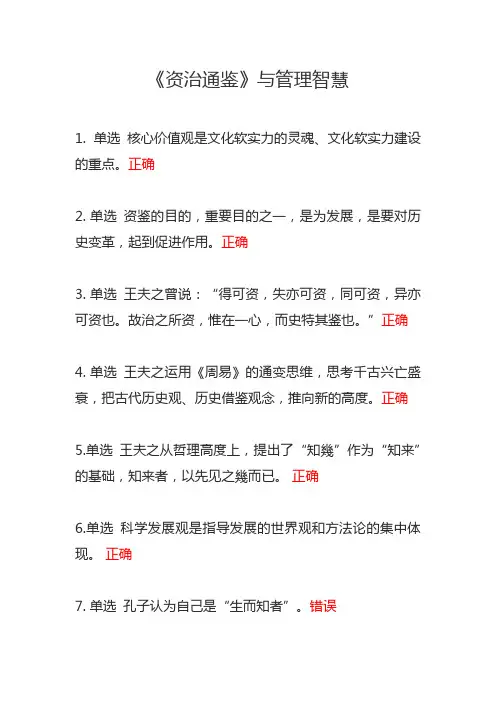 《资治通鉴》与管理智慧

1. 单选 核心价值观是文化软实力的灵魂、文化软实力建设的重点。正确

2. 单选 资鉴的目的，重要目的之一，是为发展，是要对历史变革，起到促进作用。正确

3. 单选 王夫之曾说：“得可资，失亦可资，同可资，异亦可资也。故治之所资，惟在一心，而史特其鉴也。” 正确

4. 单选 王夫之运用《周易》的通变思维，思考千古兴亡盛衰，把古代历史观、历史借鉴观念，推向新的高度。正确

5.单选 王夫之从哲理高度上，提出了“知幾”作为“知来”的基础，知来者，以先见之幾而已。 正确

6.单选 科学发展观是指导发展的世界观和方法论的集中体现。 正确

7. 单选 孔子认为自己是“生而知者”。错误